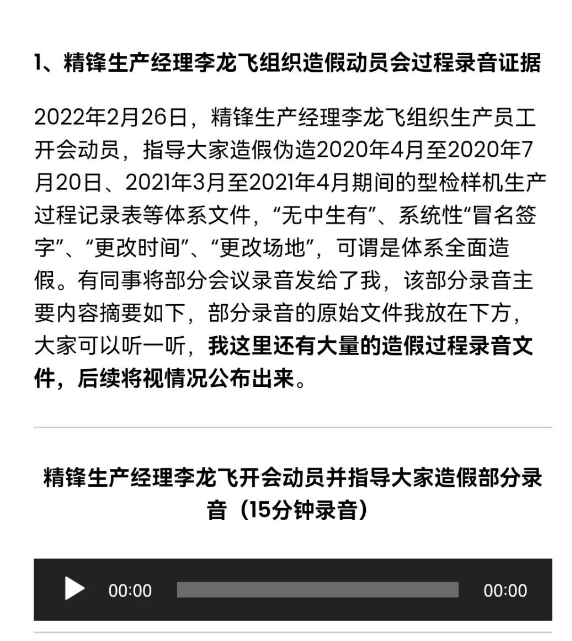 1、精锋生产经理李龙飞组织造假动员会过程录音证据

2022年2月26日，精锋生产经理李龙飞组织生产员工开会动员，指导大家造假伪造2020年4月至2020年7月20日、2021年3月至2021年4月期间的型检样机生产过程记录表等体系文件，“无中生有”、系统性“冒名签字”、“更改时间”、“更改场地”，可谓是体系全面造假。有同事将部分会议录音发给了我，该部分录音主要内容摘要如下，部分录音的原始文件我放在下方，大家可以听一听，我这里还有大量的造假过程录音文件，后续将视情况公布出来。

精锋生产经理李龙飞开会动员并指导大家造假部分录音（15分钟录音）

00:00 00:00